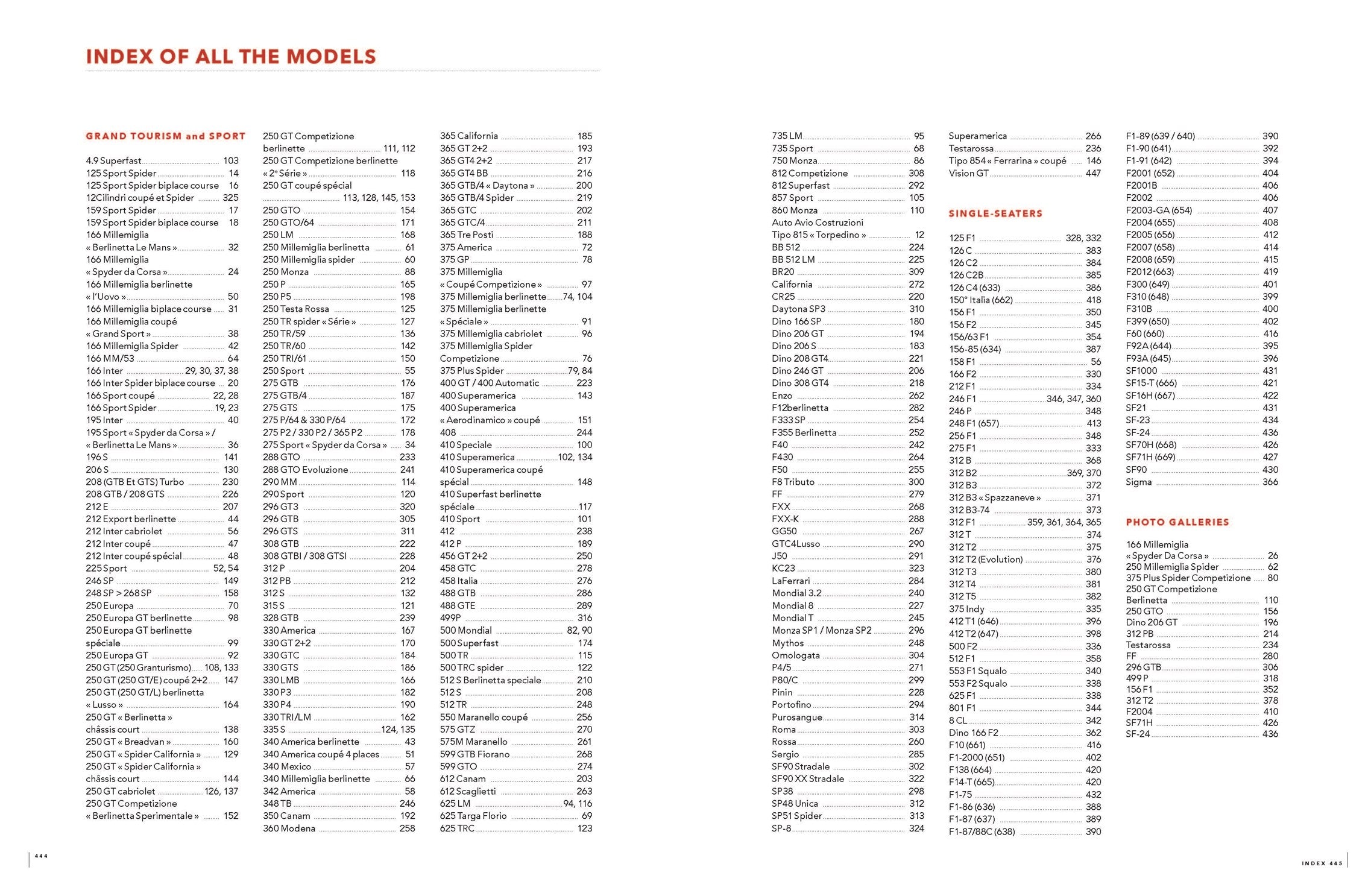 INDEX OF ALL THE MODELS

GRAND TOURISM and SPORT

4.9 Superfast 103
125 Sport Spider 14
125 Sport Spider biplace course 16
12Cilindri coupé et Spider 325
159 Sport Spider 17
159 Sport Spider biplace course 18
166 Millemiglia « Berlinetta Le Mans » 32
166 Millemiglia « Spyder da Corsa » 24
166 Millemiglia berlinette « l'Uovo » 50
166 Millemiglia biplace course 31
166 Millemiglia coupé « Grand Sport » 38
166 Millemiglia Spider 42
166 MM/53 64
166 Inter 29, 30, 37, 38
166 Inter Spider biplace course 20
166 Sport coupé 22, 28
166 Sport Spider 19, 23
195 Inter 40
195 Sport « Spyder da Corsa » / « Berlinetta Le Mans » 36
196 S 141
206 S 130
208 (GTB Et GTS) Turbo 230
208 GTB / 208 GTS 226
212 E 207
212 Export berlinette 44
212 Inter cabriolet 56
212 Inter coupé 47
212 Inter coupé spécial 48
225 Sport 52, 54
246 SP 149
248 SP > 268 SP 158
250 Europa 70
250 Europa GT berlinette 98
250 Europa GT berlinette spéciale 99
250 Europa GT 92
250 GT (250 Granturismo) 108, 133
250 GT (250 GT/E) coupé 2+2 147
250 GT (250 GT/L) berlinetta « Lusso » 164
250 GT « Berlinetta » châssis court 138
250 GT « Breadvan » 160
250 GT « Spider California » 129
250 GT « Spider California » châssis court 144
250 GT cabriolet 126, 137
250 GT Competizione « Berlinetta Sperimentale » 152

250 GT Competizione berlinette 111, 112
250 GT Competizione berlinette « 2e Série » 118
250 GT coupé spécial 113, 128, 145, 153
250 GTO 154
250 GTO/64 171
250 LM 168
250 Millemiglia berlinetta 61
250 Millemiglia spider 60
250 Monza 88
250 P 165
250 P5 198
250 Testa Rossa 125
250 TR spider « Série » 127
250 TR/59 136
250 TR/60 142
250 TRI/61 150
250 Sport 55
275 GTB 176
275 GTB/4 187
275 GTS 175
275 P/64 & 330 P/64 172
275 P2 / 330 P2 / 365 P2 178
275 Sport « Spyder da Corsa » 34
288 GTO 233
288 GTO Evoluzione 241
290 MM 114
290 Sport 120
296 GT3 320
296 GTB 305
296 GTS 311
308 GTB 222
308 GTBI / 308 GTSI 228
312 P 204
312 PB 212
312 S 132
315 S 121
328 GTB 239
330 America 167
330 GT 2+2 170
330 GTC 184
330 GTS 186
330 LMB 166
330 P3 182
330 P4 190
330 TRI/LM 162
335 S 124, 135
340 America berlinette 43
340 America coupé 4 places 51
340 Mexico 57
340 Millemiglia berlinette 66
342 America 58
348 TB 246
350 Canam 192
360 Modena 258

365 California 185
365 GT 2+2 193
365 GT4 2+2 217
365 GT4 BB 216
365 GTB/4 « Daytona » 200
365 GTB/4 Spider 219
365 GTC 202
365 GTC/4 211
365 Tre Posti 188
375 America 72
375 GP 78
375 Millemiglia « Coupé Competizione » 97
375 Millemiglia berlinette 74, 104
375 Millemiglia berlinette « Spéciale » 91
375 Millemiglia cabriolet 96
375 Millemiglia Spider Competizione 76
375 Plus Spider 79, 84
400 GT / 400 Automatic 223
400 Superamerica 143
400 Superamerica « Aerodinamico » coupé 151
408 244
410 Speciale 100
410 Superamerica 102, 134
410 Superamerica coupé spécial 148
410 Superfast berlinette spéciale 117
410 Sport 101
412 238
412 P 189
456 GT 2+2 250
458 GTC 278
458 Italia 276
488 GTB 286
488 GTE 289
499P 316
500 Mondial 82, 90
500 Superfast 174
500 TR 115
500 TRC spider 122
512 S Berlinetta speciale 210
512 S 208
512 TR 248
550 Maranello coupé 256
575 GTZ 270
575M Maranello 261
599 GTB Fiorano 268
599 GTO 274
612 Canam 203
612 Scaglietti 263
625 LM 94, 116
625 Targa Florio 69
625 TRC 123

735 LM 95
735 Sport 68
750 Monza 86
812 Competizione 308
812 Superfast 292
857 Sport 105
860 Monza 110
Auto Avio Costruzioni Tipo 815 « Torpedino » 12
BB 512 224
BB 512 LM 225
BR20 309
California 272
CR25 220
Daytona SP3 310
Dino 166 SP 180
Dino 206 GT 194
Dino 206 S 183
Dino 208 GT4 221
Dino 246 GT 206
Dino 308 GT4 218
Enzo 262
F12berlinetta 282
F333 SP 254
F355 Berlinetta 252
F40 242
F430 264
F50 255
F8 Tributo 300
FF 279
FXX 268
FXX-K 288
GG50 267
GTC4Lusso 290
J50 291
KC23 323
LaFerrari 284
Mondial 3.2 240
Mondial 8 227
Mondial T 245
Monza SP1 / Monza SP2 296
Mythos 248
Omologata 304
P4/5 271
P80/C 299
Pinin 228
Portofino 294
Purosangue 314
Roma 303
Rossa 260
Sergio 285
SF90 Stradale 302
SF90 XX Stradale 322
SP38 298
SP48 Unica 312
SP51 Spider 313
SP-8 324

Superamerica 266
Testarossa 236
Tipo 854 « Ferrarina » coupé 146
Vision GT 447

SINGLE-SEATERS

125 F1 328, 332
126 C 383
126 C2 384
126 C2B 385
126 C4 (633) 386
150° Italia (662) 418
156 F1 350
156 F2 345
156/63 F1 354
156-85 (634) 387
158 F1 56
166 F2 330
212 F1 334
246 F1 346, 347, 360
246 P 348
248 F1 (657) 413
256 F1 348
275 F1 333
312 B 368
312 B2 369, 370
312 B3 372
312 B3 « Spazzaneve » 371
312 B3-74 373
312 F1 359, 361, 364, 365
312 T 374
312 T2 375
312 T2 (Evolution) 376
312 T3 380
312 T4 381
312 T5 382
375 Indy 335
412 T1 (646) 396
412 T2 (647) 398
500 F2 336
512 F1 358
553 F1 Squalo 340
553 F2 Squalo 338
625 F1 338
801 F1 344
8 CL 342
Dino 166 F2 362
F10 (661) 416
F1-2000 (651) 402
F138 (664) 420
F14-T (665) 420
F1-75 432
F1-86 (636) 388
F1-87 (637) 389
F1-87/88C (638) 390

F1-89 (639 / 640) 390
F1-90 (641) 392
F1-91 (642) 394
F2001 (652) 404
F2001B 406
F2002 406
F2003-GA (654) 407
F2004 (655) 408
F2005 (656) 412
F2007 (658) 414
F2008 (659) 415
F2012 (663) 419
F300 (649) 401
F310 (648) 399
F310B 400
F399 (650) 402
F60 (660) 416
F92A (644) 395
F93A (645) 396
SF1000 431
SF15-T (666) 421
SF16H (667) 422
SF21 431
SF-23 434
SF-24 436
SF70H (668) 426
SF71H (669) 427
SF90 430
Sigma 366

PHOTO GALLERIES

166 Millemiglia « Spyder Da Corsa » 26
250 Millemiglia Spider 62
375 Plus Spider Competizione 80
250 GT Competizione Berlinetta 110
250 GTO 156
Dino 206 GT 196
312 PB 214
Testarossa 234
FF 280
296 GTB 306
499 P 318
156 F1 352
312 T2 378
F2004 410
SF71H 426
SF-24 436

444

INDEX 445